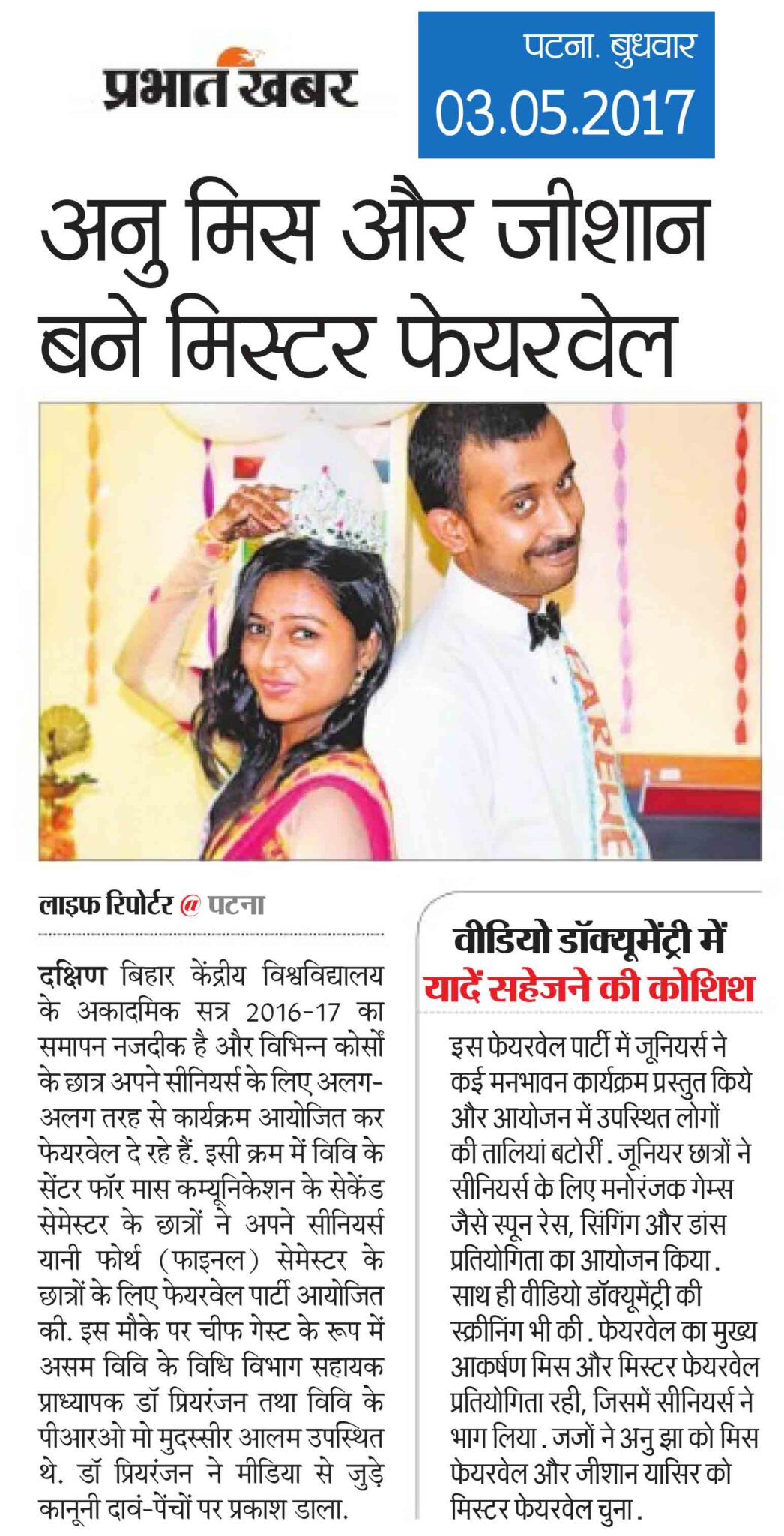 प्रभात खबर

पटना. बुधवार
03.05.2017

अनु मिस और जीशान बने मिस्टर फेयरवेल

लाइफ रिपोर्टर @ पटना

दक्षिण बिहार केंद्रीय विश्वविद्यालय के अकादमिक सत्र 2016-17 का समापन नजदीक है और विभिन्न कोर्सों के छात्र अपने सीनियर्स के लिए अलग-अलग तरह से कार्यक्रम आयोजित कर फेयरवेल दे रहे हैं. इसी क्रम में विवि के सेंटर फॉर मास कम्यूनिकेशन के सेकेंड सेमेस्टर के छात्रों ने अपने सीनियर्स यानी फोर्थ (फाइनल) सेमेस्टर के छात्रों के लिए फेयरवेल पार्टी आयोजित की. इस मौके पर चीफ गेस्ट के रूप में असम विवि के विधि विभाग सहायक प्राध्यापक डॉ प्रियरंजन तथा विवि के पीआरओ मो मुदस्सीर आलम उपस्थित थे. डॉ प्रियरंजन ने मीडिया से जुड़े कानूनी दावं-पेंचों पर प्रकाश डाला.

वीडियो डॉक्यूमेंट्री में यादें सहेजने की कोशिश

इस फेयरवेल पार्टी में जूनियर्स ने कई मनभावन कार्यक्रम प्रस्तुत किये और आयोजन में उपस्थित लोगों की तालियां बटोरीं. जूनियर छात्रों ने सीनियर्स के लिए मनोरंजक गेम्स जैसे स्पून रेस, सिंगिंग और डांस प्रतियोगिता का आयोजन किया. साथ ही वीडियो डॉक्यूमेंट्री की स्क्रीनिंग भी की. फेयरवेल का मुख्य आकर्षण मिस और मिस्टर फेयरवेल प्रतियोगिता रही, जिसमें सीनियर्स ने भाग लिया. जजों ने अनु झा को मिस फेयरवेल और जीशान यासिर को मिस्टर फेयरवेल चुना.